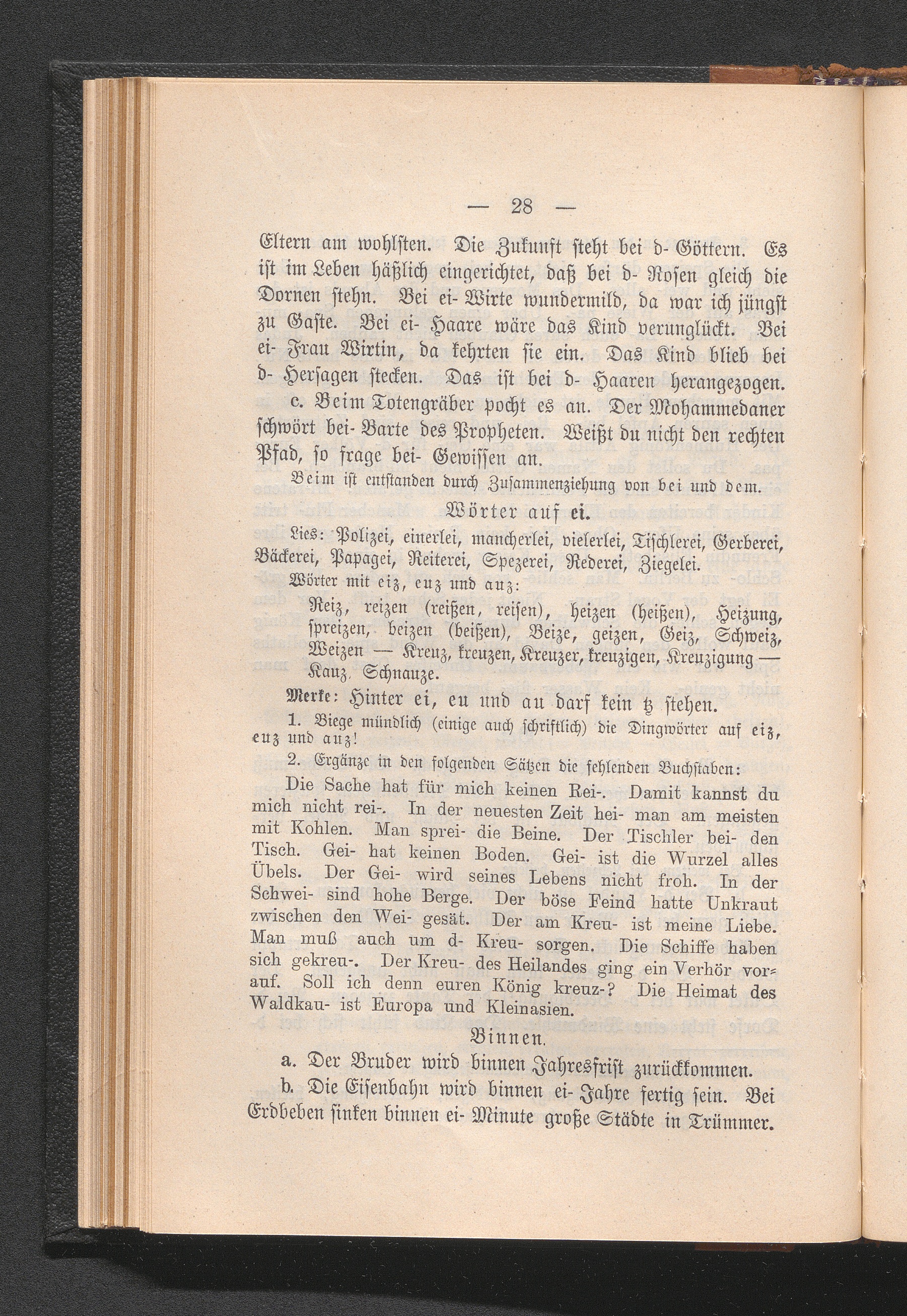 — 28 —

Eltern am wohlsten. Die Zukunft steht bei d- Göttern. Es ist im Leben häßlich eingerichtet, daß bei d- Rosen gleich die Dornen stehn. Bei ei- Wirte wundermild, da war ich jüngst zu Gaste. Bei ei- Haare wäre das Kind verunglückt. Bei ei- Frau Wirtin, da kehrten sie ein. Das Kind blieb bei d- Hersagen stecken. Das ist bei d- Haaren herangezogen.

c. Beim Totengräber pocht es an. Der Mohammedaner schwört bei- Barte des Propheten. Weißt du nicht den rechten Pfad, so frage bei- Gewissen an.

Beim ist entstanden durch Zusammenziehung von bei und dem.

Wörter auf ei.

Lies: Polizei, einerlei, mancherlei, vielerlei, Tischlerei, Gerberei, Bäckerei, Papagei, Reiterei, Spezerei, Rederei, Ziegelei.

Wörter mit eiz, euz und auz:

Reiz, reizen (reißen, reisen), heizen (heißen), Heizung, spreizen, beizen (beißen), Beize, geizen, Geiz, Schweiz, Weizen — Kreuz, kreuzen, Kreuzer, kreuzigen, Kreuzigung — Kauz, Schnauze.

Merke: Hinter ei, eu und au darf kein tz stehen.

1. Biege mündlich (einige auch schriftlich) die Dingwörter auf eiz, euz und auz!

2. Ergänze in den folgenden Sätzen die fehlenden Buchstaben:

Die Sache hat für mich keinen Rei-. Damit kannst du mich nicht rei-. In der neuesten Zeit hei- man am meisten mit Kohlen. Man sprei- die Beine. Der Tischler bei- den Tisch. Gei- hat keinen Boden. Gei- ist die Wurzel alles Übels. Der Gei- wird seines Lebens nicht froh. In der Schwei- sind hohe Berge. Der böse Feind hatte Unkraut zwischen den Wei- gesät. Der am Kreu- ist meine Liebe. Man muß auch um d- Kreu- sorgen. Die Schiffe haben sich gekreu-. Der Kreu- des Heilandes ging ein Verhör vorauf. Soll ich denn euren König kreuz-? Die Heimat des Waldkau- ist Europa und Kleinasien.

Binnen.

a. Der Bruder wird binnen Jahresfrist zurückkommen.

b. Die Eisenbahn wird binnen ei- Jahre fertig sein. Bei Erdbeben sinken binnen ei- Minute große Städte in Trümmer.